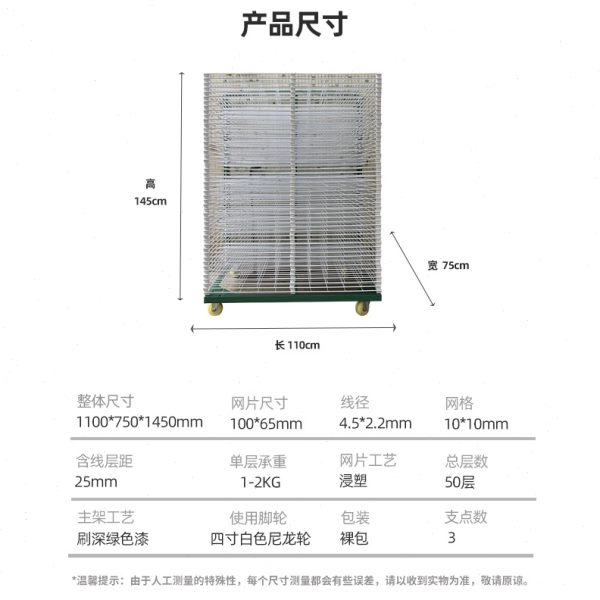 产品尺寸

高
145cm

宽 75cm

长 110cm

整体尺寸
1100*750*1450mm

网片尺寸
100*65mm

线径
4.5*2.2mm

网格
10*10mm

含线层距
25mm

单层承重
1-2KG

网片工艺
浸塑

总层数
50层

主架工艺
刷深绿色漆

使用脚轮
四寸白色尼龙轮

包装
裸包

支点数
3

*温馨提示：由于人工测量的特殊性，每个尺寸测量都会有些误差，请以收到实物为准，敬请原谅。